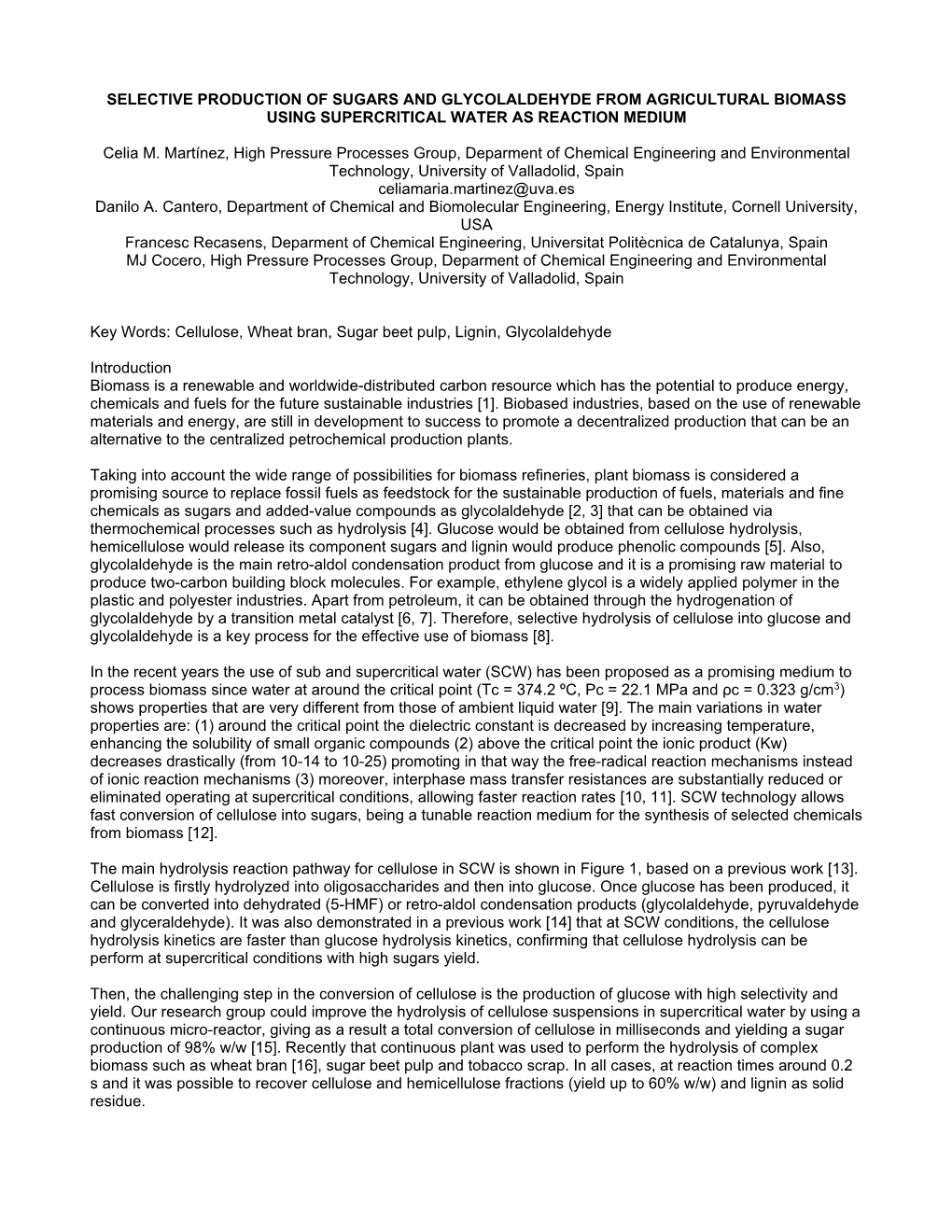 SELECTIVE PRODUCTION OF SUGARS AND GLYCOLALDEHYDE FROM AGRICULTURAL BIOMASS USING SUPERCRITICAL WATER AS REACTION MEDIUM

Celia M. Martínez, High Pressure Processes Group, Deparment of Chemical Engineering and Environmental Technology, University of Valladolid, Spain
celiamaria.martinez@uva.es
Danilo A. Cantero, Department of Chemical and Biomolecular Engineering, Energy Institute, Cornell University, USA
Francesc Recasens, Deparment of Chemical Engineering, Universitat Politècnica de Catalunya, Spain
MJ Cocero, High Pressure Processes Group, Deparment of Chemical Engineering and Environmental Technology, University of Valladolid, Spain

Key Words: Cellulose, Wheat bran, Sugar beet pulp, Lignin, Glycolaldehyde

Introduction
Biomass is a renewable and worldwide-distributed carbon resource which has the potential to produce energy, chemicals and fuels for the future sustainable industries [1]. Biobased industries, based on the use of renewable materials and energy, are still in development to success to promote a decentralized production that can be an alternative to the centralized petrochemical production plants.

Taking into account the wide range of possibilities for biomass refineries, plant biomass is considered a promising source to replace fossil fuels as feedstock for the sustainable production of fuels, materials and fine chemicals as sugars and added-value compounds as glycolaldehyde [2, 3] that can be obtained via thermochemical processes such as hydrolysis [4]. Glucose would be obtained from cellulose hydrolysis, hemicellulose would release its component sugars and lignin would produce phenolic compounds [5]. Also, glycolaldehyde is the main retro-aldol condensation product from glucose and it is a promising raw material to produce two-carbon building block molecules. For example, ethylene glycol is a widely applied polymer in the plastic and polyester industries. Apart from petroleum, it can be obtained through the hydrogenation of glycolaldehyde by a transition metal catalyst [6, 7]. Therefore, selective hydrolysis of cellulose into glucose and glycolaldehyde is a key process for the effective use of biomass [8].

In the recent years the use of sub and supercritical water (SCW) has been proposed as a promising medium to process biomass since water at around the critical point (Tc = 374.2 ºC, Pc = 22.1 MPa and ρc = 0.323 g/cm$^3$) shows properties that are very different from those of ambient liquid water [9]. The main variations in water properties are: (1) around the critical point the dielectric constant is decreased by increasing temperature, enhancing the solubility of small organic compounds (2) above the critical point the ionic product (Kw) decreases drastically (from 10-14 to 10-25) promoting in that way the free-radical reaction mechanisms instead of ionic reaction mechanisms (3) moreover, interphase mass transfer resistances are substantially reduced or eliminated operating at supercritical conditions, allowing faster reaction rates [10, 11]. SCW technology allows fast conversion of cellulose into sugars, being a tunable reaction medium for the synthesis of selected chemicals from biomass [12].

The main hydrolysis reaction pathway for cellulose in SCW is shown in Figure 1, based on a previous work [13]. Cellulose is firstly hydrolyzed into oligosaccharides and then into glucose. Once glucose has been produced, it can be converted into dehydrated (5-HMF) or retro-aldol condensation products (glycolaldehyde, pyruvaldehyde and glyceraldehyde). It was also demonstrated in a previous work [14] that at SCW conditions, the cellulose hydrolysis kinetics are faster than glucose hydrolysis kinetics, confirming that cellulose hydrolysis can be perform at supercritical conditions with high sugars yield.

Then, the challenging step in the conversion of cellulose is the production of glucose with high selectivity and yield. Our research group could improve the hydrolysis of cellulose suspensions in supercritical water by using a continuous micro-reactor, giving as a result a total conversion of cellulose in milliseconds and yielding a sugar production of 98% w/w [15]. Recently that continuous plant was used to perform the hydrolysis of complex biomass such as wheat bran [16], sugar beet pulp and tobacco scrap. In all cases, at reaction times around 0.2 s and it was possible to recover cellulose and hemicellulose fractions (yield up to 60% w/w) and lignin as solid residue.